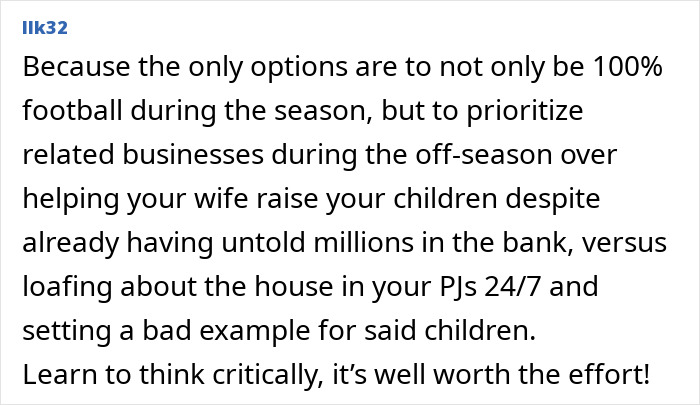 llk32

Because the only options are to not only be 100% football during the season, but to prioritize related businesses during the off-season over helping your wife raise your children despite already having untold millions in the bank, versus loafing about the house in your PJs 24/7 and setting a bad example for said children.
Learn to think critically, it's well worth the effort!